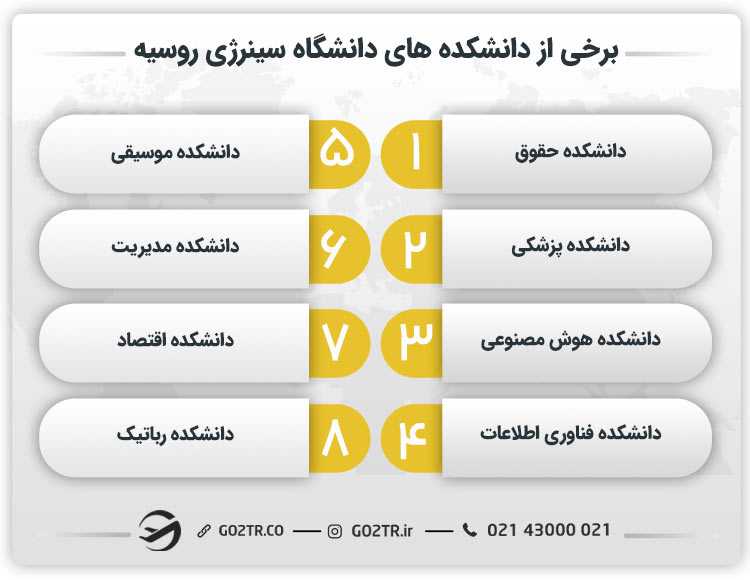 برخی از دانشکده های دانشگاه سینرژی روسیه

۱ دانشکده حقوق

۲ دانشکده پزشکی

۳ دانشکده هوش مصنوعی

۴ دانشکده فناوری اطلاعات

۵ دانشکده موسیقی

۶ دانشکده مدیریت

۷ دانشکده اقتصاد

۸ دانشکده رباتیک

GO2TR.CO — GO2TR.ir — 021 43000 021